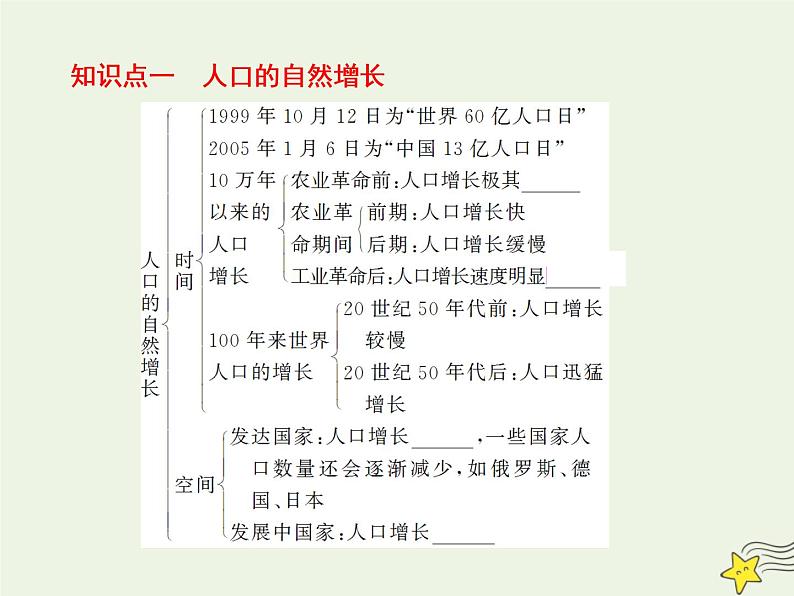 知识点一　人口的自然增长

人口的自然增长

时间

1999 年 10 月 12 日为“世界 60 亿人口日”

2005 年 1 月 6 日为“中国 13 亿人口日”

10 万年以来的人口增长

农业革命前：人口增长极其______

农业革命期间

前期：人口增长快

后期：人口增长缓慢

工业革命后：人口增长速度明显______

100 年来世界人口的增长

20 世纪 50 年代前：人口增长较慢

20 世纪 50 年代后：人口迅猛增长

空间

发达国家：人口增长______，一些国家人口数量还会逐渐减少，如俄罗斯、德国、日本

发展中国家：人口增长______